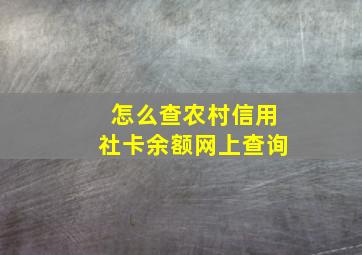 怎么查农村信用社卡余额网上查询